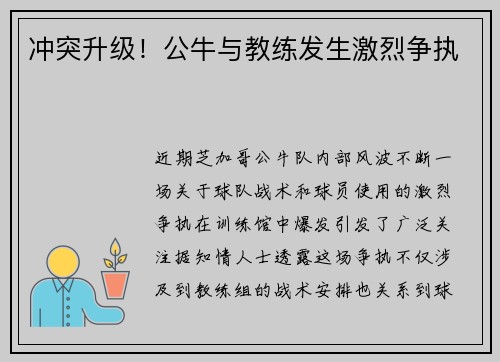 冲突升级！公牛与教练发生激烈争执

近期芝加哥公牛队内部风波不断一场关于球队战术和球员使用的激烈争执在训练馆中爆发引发了广泛关注据知情人士透露这场争执不仅涉及到教练组的战术安排也关系到球